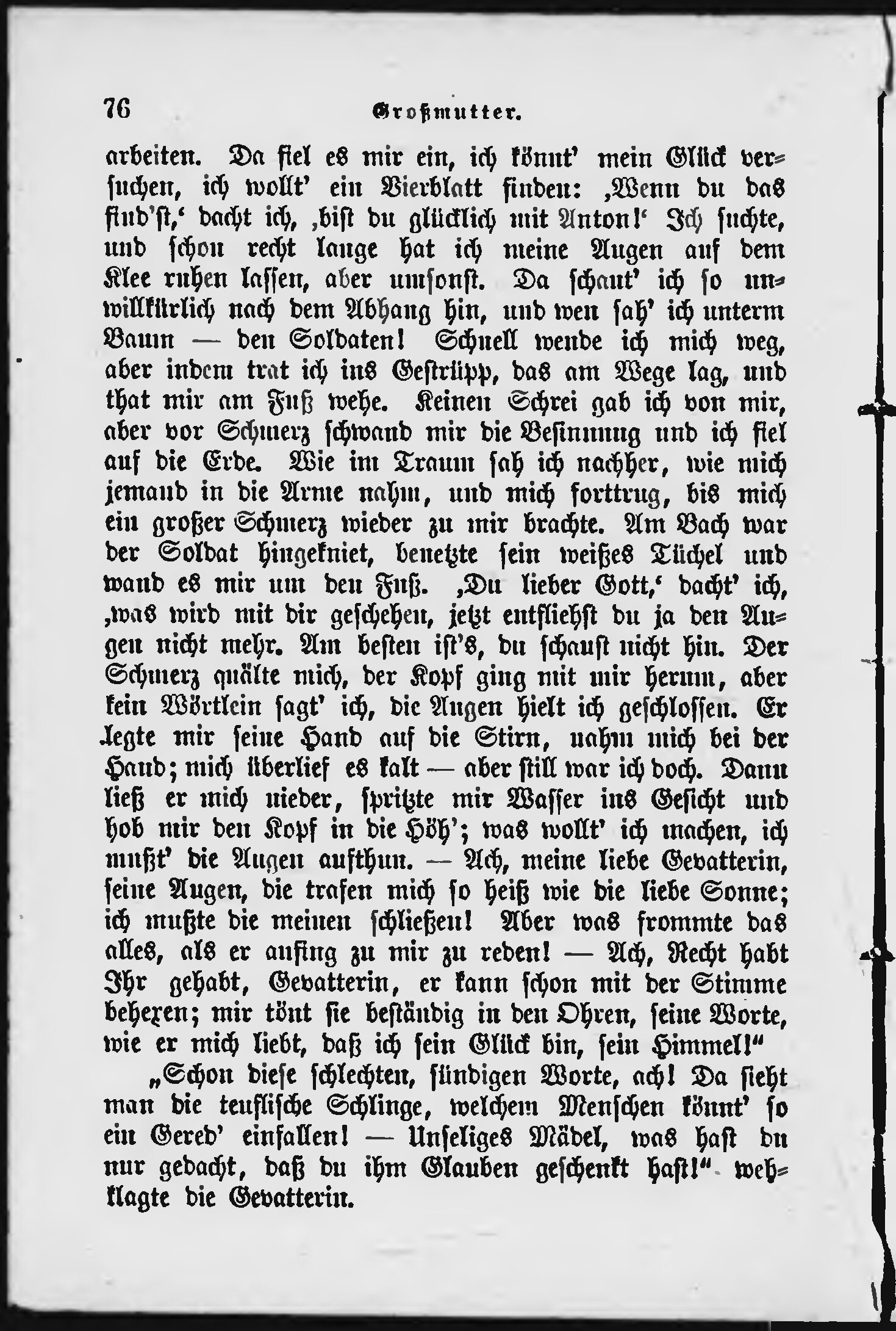 76 Großmutter.

arbeiten. Da fiel es mir ein, ich könnt' mein Glück versuchen, ich wollt' ein Vierblatt finden: ‚Wenn du das find'st,' dacht ich, ‚bist du glücklich mit Anton!' Ich suchte, und schon recht lange hat ich meine Augen auf dem Klee ruhen lassen, aber umsonst. Da schaut' ich so unwillkürlich nach dem Abhang hin, und wen sah' ich unterm Baum — den Soldaten! Schnell wende ich mich weg, aber indem trat ich ins Gestrüpp, das am Wege lag, und that mir am Fuß wehe. Keinen Schrei gab ich von mir, aber vor Schmerz schwand mir die Besinnung und ich fiel auf die Erde. Wie im Traum sah ich nachher, wie mich jemand in die Arme nahm, und mich forttrug, bis mich ein großer Schmerz wieder zu mir brachte. Am Bach war der Soldat hingekniet, benetzte sein weißes Tüchel und wand es mir um den Fuß. ‚Du lieber Gott,' dacht' ich, ‚was wird mit dir geschehen, jetzt entfliehst du ja den Augen nicht mehr. Am besten ist's, du schaust nicht hin. Der Schmerz quälte mich, der Kopf ging mit mir herum, aber kein Wörtlein sagt' ich, die Augen hielt ich geschlossen. Er legte mir seine Hand auf die Stirn, nahm mich bei der Hand; mich überlief es kalt — aber still war ich doch. Dann ließ er mich nieder, spritzte mir Wasser ins Gesicht und hob mir den Kopf in die Höh'; was wollt' ich machen, ich mußt' die Augen aufthun. — Ach, meine liebe Gevatterin, seine Augen, die trafen mich so heiß wie die liebe Sonne; ich mußte die meinen schließen! Aber was frommte das alles, als er anfing zu mir zu reden! — Ach, Recht habt Ihr gehabt, Gevatterin, er kann schon mit der Stimme behexen; mir tönt sie beständig in den Ohren, seine Worte, wie er mich liebt, daß ich sein Glück bin, sein Himmel!"

„Schon diese schlechten, sündigen Worte, ach! Da sieht man die teuflische Schlinge, welchem Menschen könnt' so ein Gered' einfallen! — Unseliges Mädel, was hast du nur gedacht, daß du ihm Glauben geschenkt hast!" wehklagte die Gevatterin.